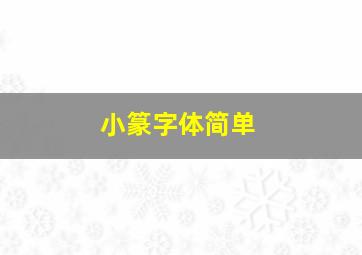 小篆字体简单